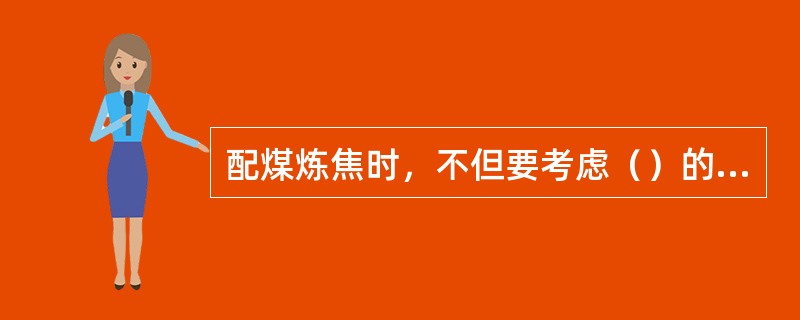 配煤炼焦时，不但要考虑（）的...